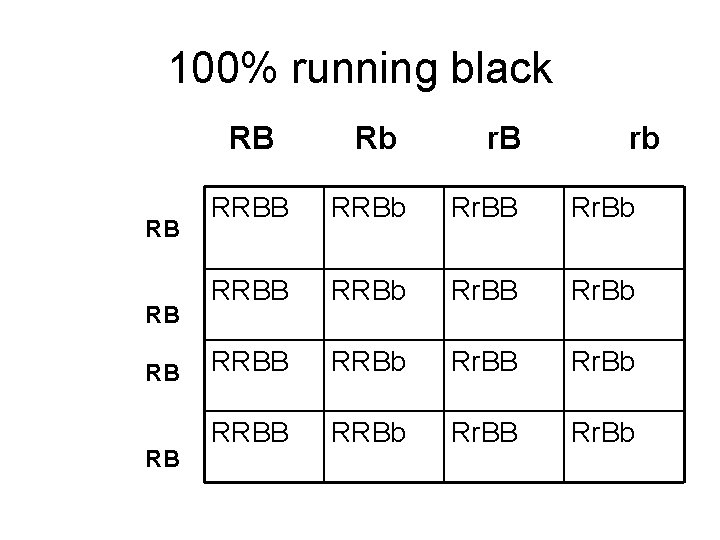 100% running black

| | RB | Rb | rB | rb |
|---|---|---|---|---|
| RB | RRBB | RRBb | RrBB | RrBb |
| RB | RRBB | RRBb | RrBB | RrBb |
| RB | RRBB | RRBb | RrBB | RrBb |
| RB | RRBB | RRBb | RrBB | RrBb |